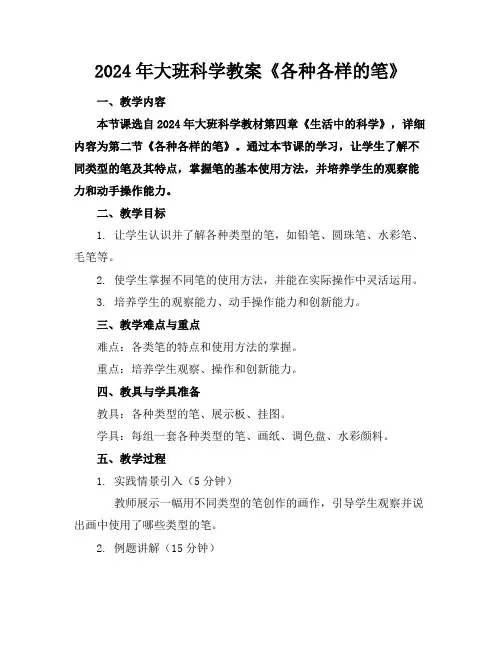 2024年大班科学教案《各种各样的笔》

一、教学内容

本节课选自2024年大班科学教材第四章《生活中的科学》，详细内容为第二节《各种各样的笔》。通过本节课的学习，让学生了解不同类型的笔及其特点，掌握笔的基本使用方法，并培养学生的观察能力和动手操作能力。

二、教学目标

1. 让学生认识并了解各种类型的笔，如铅笔、圆珠笔、水彩笔、毛笔等。

2. 使学生掌握不同笔的使用方法，并能在实际操作中灵活运用。

3. 培养学生的观察能力、动手操作能力和创新能力。

三、教学难点与重点

难点：各类笔的特点和使用方法的掌握。

重点：培养学生观察、操作和创新能力。

四、教具与学具准备

教具：各种类型的笔、展示板、挂图。

学具：每组一套各种类型的笔、画纸、调色盘、水彩颜料。

五、教学过程

1. 实践情景引入（5分钟）

教师展示一幅用不同类型的笔创作的画作，引导学生观察并说出画中使用了哪些类型的笔。

2. 例题讲解（15分钟）